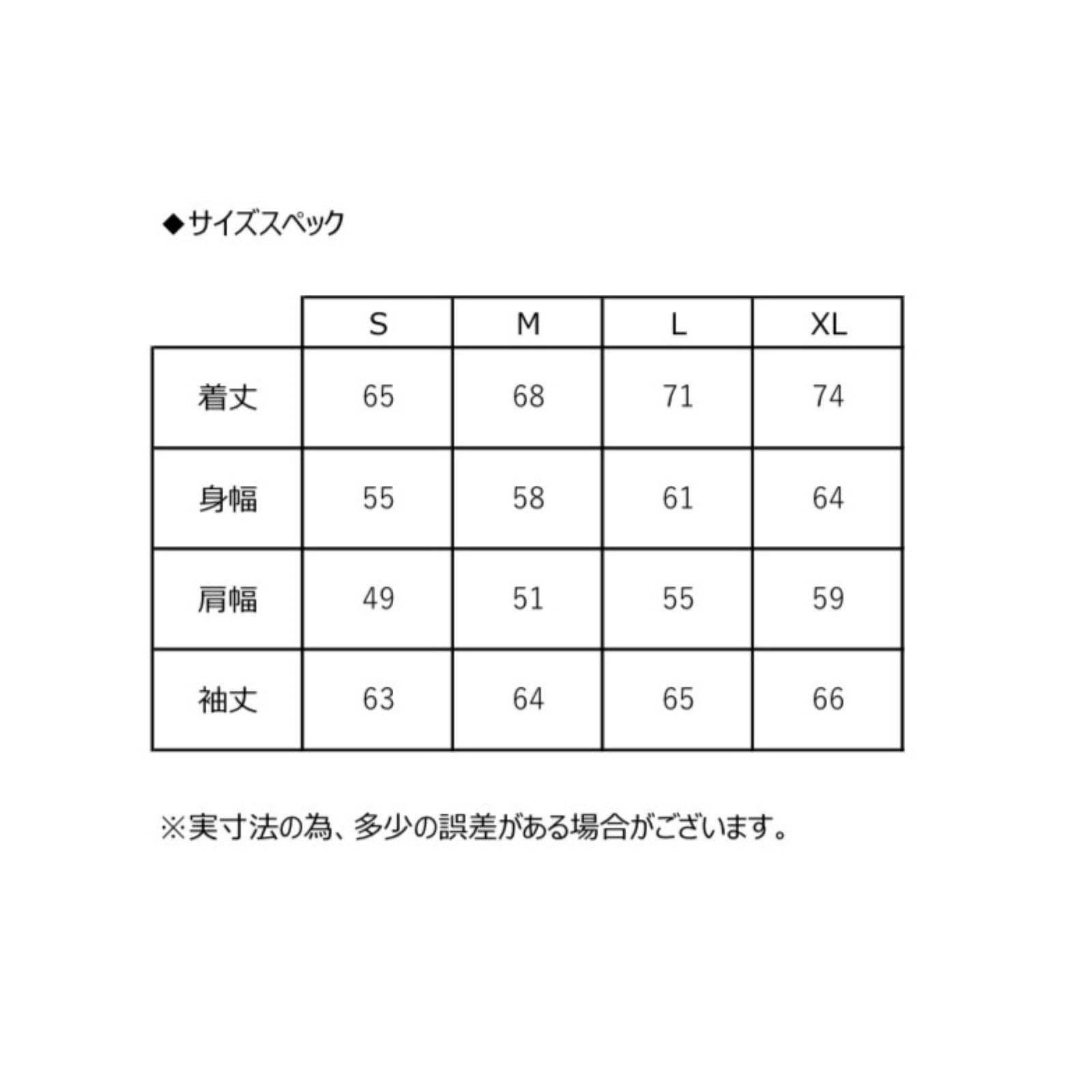 ◆サイズスペック

| | S | M | L | XL |
|---|---|---|---|---|
| 着丈 | 65 | 68 | 71 | 74 |
| 身幅 | 55 | 58 | 61 | 64 |
| 肩幅 | 49 | 51 | 55 | 59 |
| 袖丈 | 63 | 64 | 65 | 66 |

※実寸法の為、多少の誤差がある場合がございます。